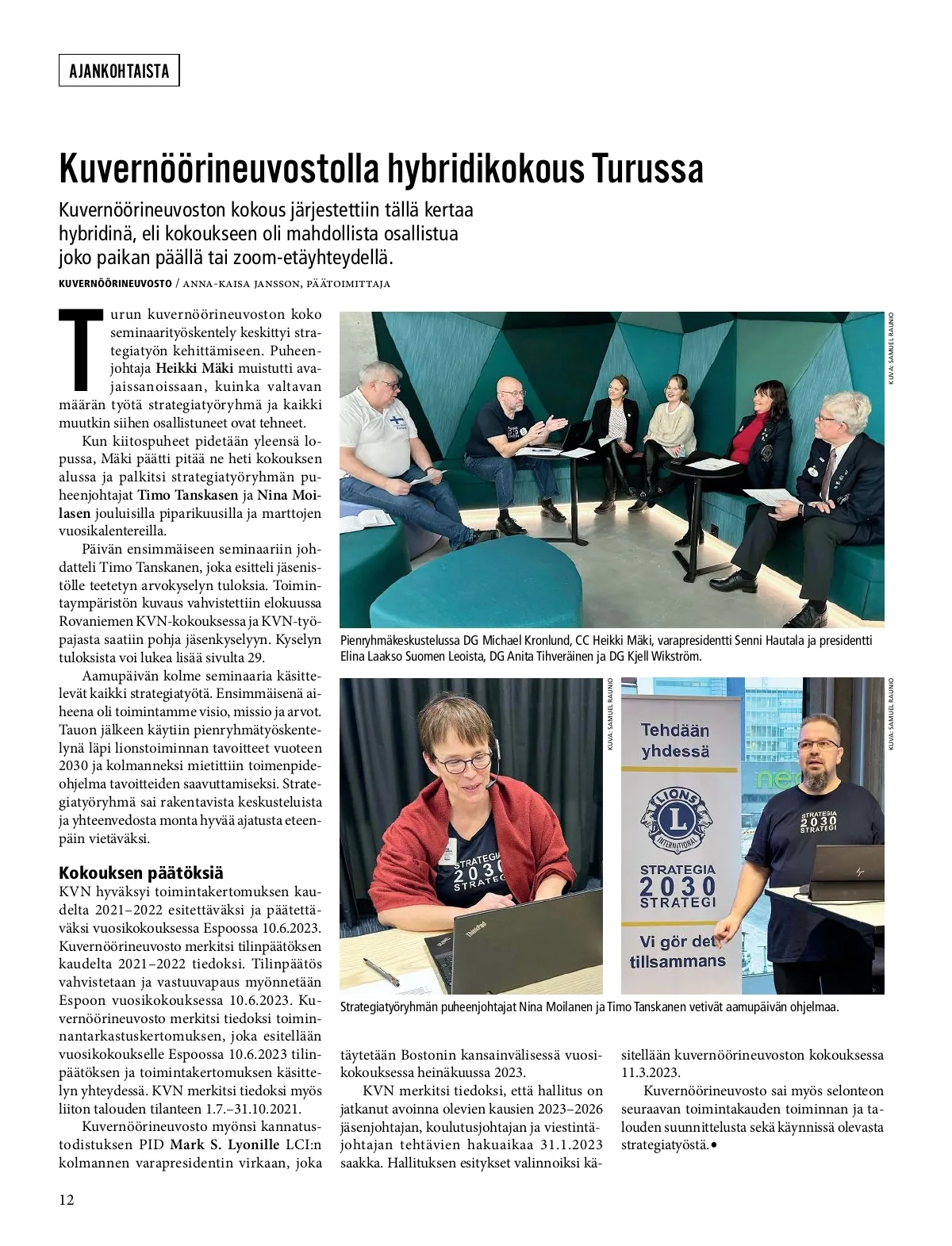 AJANKOHTAISTA

Kuvernöörineuvostolla hybridikokous Turussa

Kuvernöörineuvoston kokous järjestettiin tällä kertaa hybridinä, eli kokoukseen oli mahdollista osallistua joko paikan päällä tai zoom-etäyhteydellä.

KUVERNÖÖRINEUVOSTO / ANNA-KAISA JANSSON, PÄÄTOIMITTAJA

Turun kuvernöörineuvoston koko seminaarityöskentely keskittyi strategiatyön kehittämiseen. Puheenjohtaja Heikki Mäki muistutti avajaissanoissaan, kuinka valtavan määrän työtä strategiatyöryhmä ja kaikki muutkin siihen osallistuneet ovat tehneet.

Kun kiitospuheet pidetään yleensä lopussa, Mäki päätti pitää ne heti kokouksen alussa ja palkitsi strategiatyöryhmän puheenjohtajat Timo Tanskasen ja Nina Moilasen jouluisilla piparikuusilla ja marttojen vuosikalentereilla.

Päivän ensimmäiseen seminaariin johdatteli Timo Tanskanen, joka esitteli jäsenistölle teetetyn arvokyselyn tuloksia. Toimintaympäristön kuvaus vahvistettiin elokuussa Rovaniemen KVN-kokouksessa ja KVN-työpajasta saatiin pohja jäsenkyselyyn. Kyselyn tuloksista voi lukea lisää sivulta 29.

Aamupäivän kolme seminaaria käsittelevät kaikki strategiatyötä. Ensimmäisenä aiheena oli toimintamme visio, missio ja arvot. Tauon jälkeen käytiin pienryhmätyöskentelynä läpi lionstoiminnan tavoitteet vuoteen 2030 ja kolmanneksi mietittiin toimenpideohjelma tavoitteiden saavuttamiseksi. Strategiatyöryhmä sai rakentavista keskusteluista ja yhteenvedosta monta hyvää ajatusta eteenpäin vietäväksi.

Kokouksen päätöksiä
KVN hyväksyi toimintakertomuksen kaudelta 2021–2022 esitettäväksi ja päätettäväksi vuosikokouksessa Espoossa 10.6.2023. Kuvernöörineuvosto merkitsi tilinpäätöksen kaudelta 2021–2022 tiedoksi. Tilinpäätös vahvistetaan ja vastuuvapaus myönnetään Espoon vuosikokouksessa 10.6.2023. Kuvernöörineuvosto merkitsi tiedoksi toiminnantarkastuskertomuksen, joka esitellään vuosikokoukselle Espoossa 10.6.2023 tilinpäätöksen ja toimintakertomuksen käsittelyn yhteydessä. KVN merkitsi tiedoksi myös liiton talouden tilanteen 1.7.–31.10.2021.

Kuvernöörineuvosto myönsi kannatustodistuksen PID Mark S. Lyonille LCI:n kolmannen varapresidentin virkaan, joka täytetään Bostonin kansainvälisessä vuosikokouksessa heinäkuussa 2023.

KVN merkitsi tiedoksi, että hallitus on jatkanut avoinna olevien kausien 2023–2026 jäsenjohtajan, koulutusjohtajan ja viestintäjohtajan tehtävien hakuaikaa 31.1.2023 saakka. Hallituksen esitykset valinnoiksi käsitellään kuvernöörineuvoston kokouksessa 11.3.2023.

Kuvernöörineuvosto sai myös selonteon seuraavan toimintakauden toiminnan ja talouden suunnittelusta sekä käynnissä olevasta strategiatyöstä.•

KUVA: SAMUEL RAUNIO

Pienryhmäkeskustelussa DG Michael Kronlund, CC Heikki Mäki, varapresidentti Senni Hautala ja presidentti Elina Laakso Suomen Leoista, DG Anita Tihveräinen ja DG Kjell Wikström.

KUVA: SAMUEL RAUNIO

STRATEGIA 2030 STRATEGI

ThinkPad

KUVA: SAMUEL RAUNIO

Tehdään yhdessä

LIONS INTERNATIONAL

STRATEGIA 2030 STRATEGI

Vi gör det tillsammans

STRATEGIA 2030 STRATEGI

Strategiatyöryhmän puheenjohtajat Nina Moilanen ja Timo Tanskanen vetivät aamupäivän ohjelmaa.

12